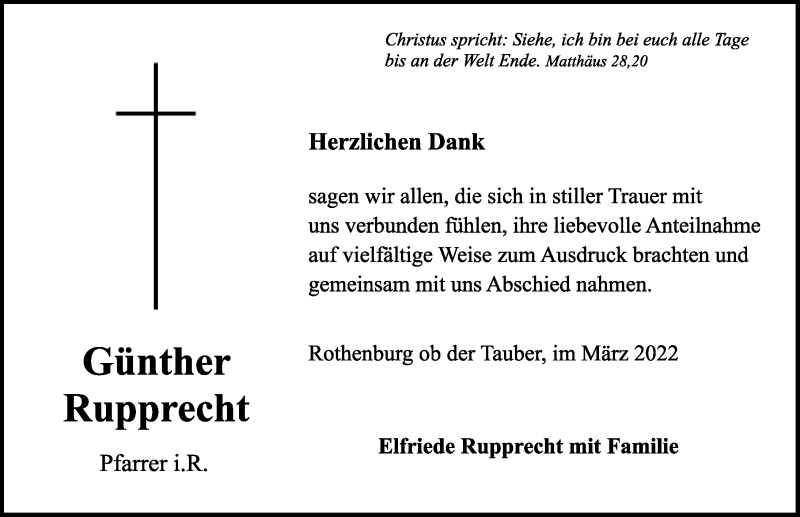 Christus spricht: Siehe, ich bin bei euch alle Tage
bis an der Welt Ende. Matthäus 28,20

Günther
Rupprecht

Pfarrer i.R.

Herzlichen Dank

sagen wir allen, die sich in stiller Trauer mit uns verbunden fühlen, ihre liebevolle Anteilnahme auf vielfältige Weise zum Ausdruck brachten und gemeinsam mit uns Abschied nahmen.

Rothenburg ob der Tauber, im März 2022

Elfriede Rupprecht mit Familie